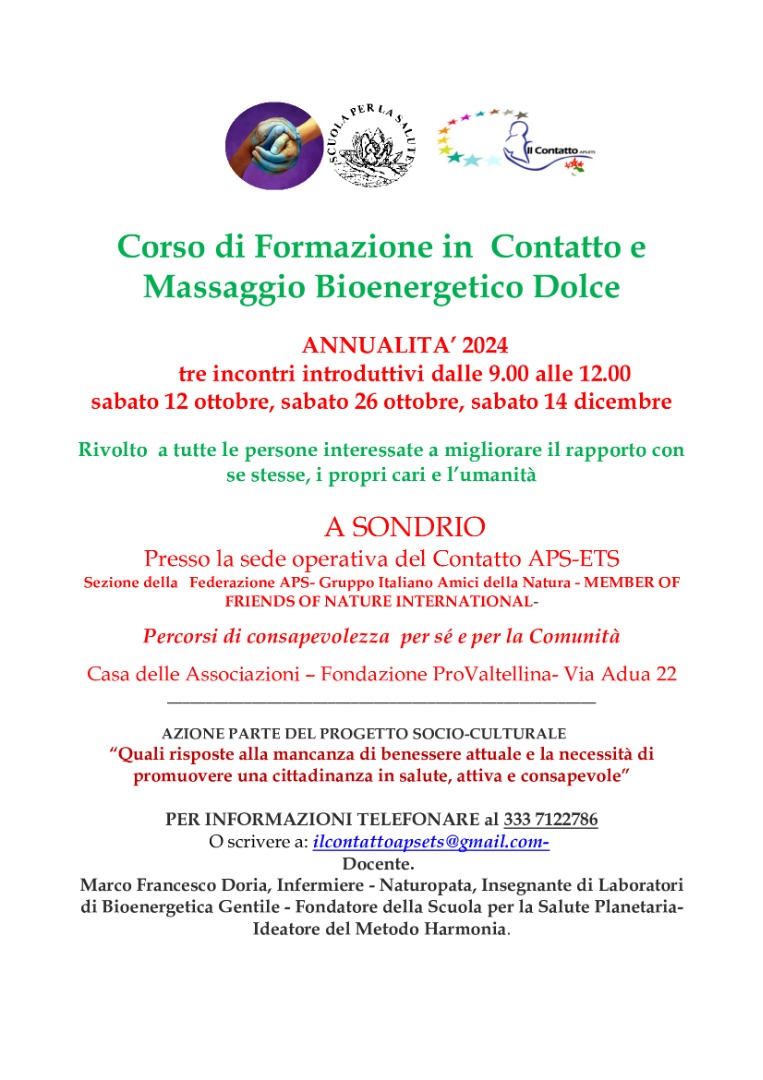 SCUOLA PER LA SALUTE

Il Contatto APS-ETS

Corso di Formazione in Contatto e Massaggio Bioenergetico Dolce

ANNUALITA' 2024
tre incontri introduttivi dalle 9.00 alle 12.00
sabato 12 ottobre, sabato 26 ottobre, sabato 14 dicembre

Rivolto a tutte le persone interessate a migliorare il rapporto con se stesse, i propri cari e l'umanità

A SONDRIO
Presso la sede operativa del Contatto APS-ETS
Sezione della Federazione APS- Gruppo Italiano Amici della Natura - MEMBER OF FRIENDS OF NATURE INTERNATIONAL-

Percorsi di consapevolezza per sé e per la Comunità

Casa delle Associazioni – Fondazione ProValtellina- Via Adua 22

AZIONE PARTE DEL PROGETTO SOCIO-CULTURALE
"Quali risposte alla mancanza di benessere attuale e la necessità di promuovere una cittadinanza in salute, attiva e consapevole"

PER INFORMAZIONI TELEFONARE al 333 7122786
O scrivere a: ilcontattoapsets@gmail.com-
Docente.
Marco Francesco Doria, Infermiere - Naturopata, Insegnante di Laboratori di Bioenergetica Gentile - Fondatore della Scuola per la Salute Planetaria- Ideatore del Metodo Harmonia.